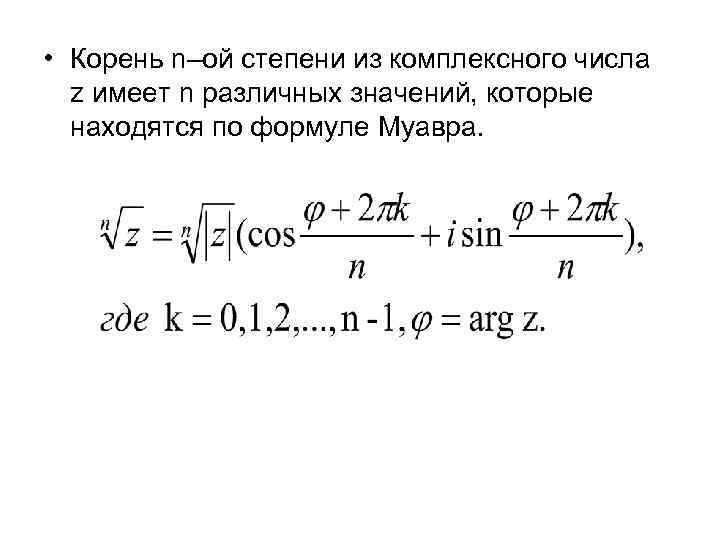 • Корень n–ой степени из комплексного числа z имеет n различных значений, которые находятся по формуле Муавра.

$\sqrt[n]{z} = \sqrt[n]{|z|}(\cos\frac{\varphi + 2\pi k}{n} + i\sin\frac{\varphi + 2\pi k}{n}),$

где $k = 0,1,2,...,n-1, \varphi = \arg z.$